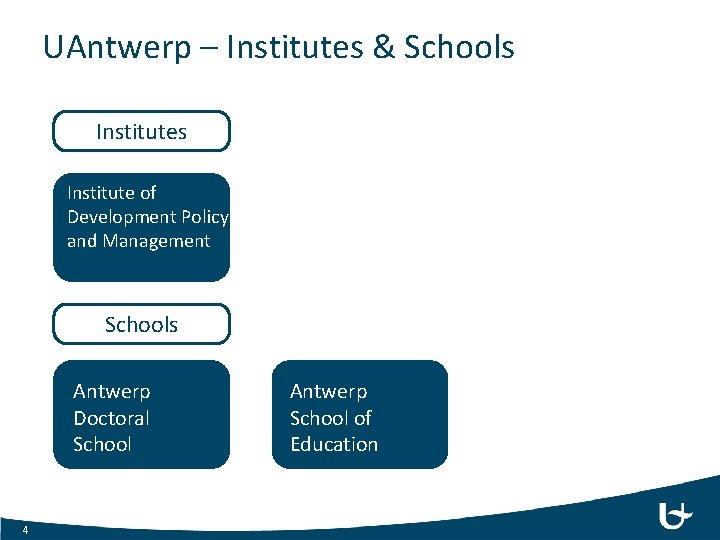 UAntwerp – Institutes & Schools

Institutes

Institute of Development Policy and Management

Schools

Antwerp Doctoral School

Antwerp School of Education

4